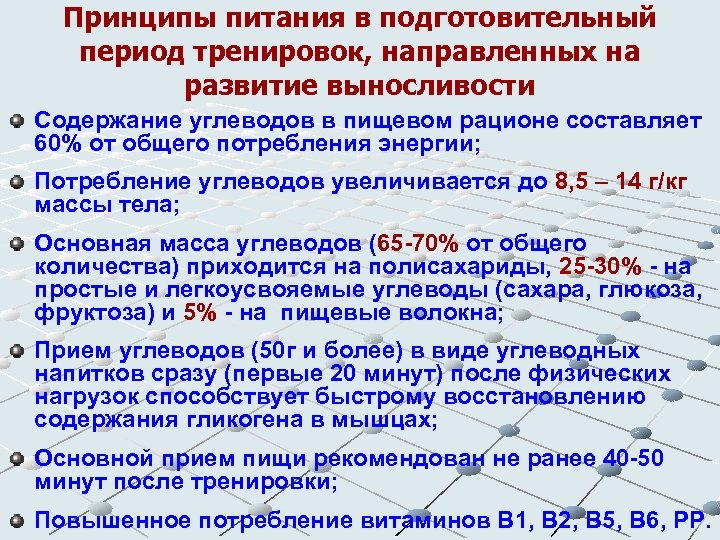 Принципы питания в подготовительный период тренировок, направленных на развитие выносливости

• Содержание углеводов в пищевом рационе составляет 60% от общего потребления энергии;

• Потребление углеводов увеличивается до 8,5 – 14 г/кг массы тела;

• Основная масса углеводов (65-70% от общего количества) приходится на полисахариды, 25-30% - на простые и легкоусвояемые углеводы (сахара, глюкоза, фруктоза) и 5% - на пищевые волокна;

• Прием углеводов (50г и более) в виде углеводных напитков сразу (первые 20 минут) после физических нагрузок способствует быстрому восстановлению содержания гликогена в мышцах;

• Основной прием пищи рекомендован не ранее 40-50 минут после тренировки;

• Повышенное потребление витаминов В1, В2, В5, В6, РР.